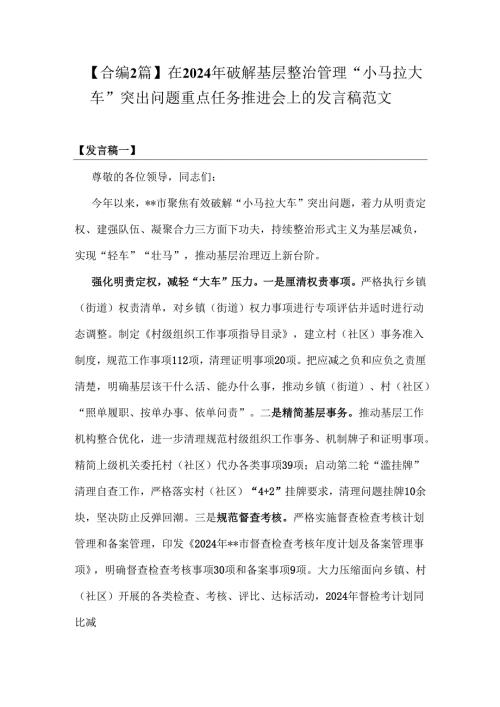 【合编2篇】在2024年破解基层整治管理“小马拉大车”突出问题重点任务推进会上的发言稿范文

【发言稿一】

尊敬的各位领导，同志们：

今年以来，**市聚焦有效破解“小马拉大车”突出问题，着力从明责定权、建强队伍、凝聚合力三方面下功夫，持续整治形式主义为基层减负，实现“轻车”“壮马”，推动基层治理迈上新台阶。

强化明责定权，减轻“大车”压力。一是厘清权责事项。严格执行乡镇（街道）权责清单，对乡镇（街道）权力事项进行专项评估并适时进行动态调整。制定《村级组织工作事项指导目录》，建立村（社区）事务准入制度，规范工作事项112项，清理证明事项20项。把应减之负和应负之责厘清楚，明确基层该干什么活、能办什么事，推动乡镇（街道）、村（社区）“照单履职、按单办事、依单问责”。二是精简基层事务。推动基层工作机构整合优化，进一步清理规范村级组织工作事务、机制牌子和证明事项。精简上级机关委托村（社区）代办各类事项39项；启动第二轮“滥挂牌”清理自查工作，严格落实村（社区）“4+2”挂牌要求，清理问题挂牌10余块，坚决防止反弹回潮。三是规范督查考核。严格实施督查检查考核计划管理和备案管理，印发《2024年**市督查检查考核年度计划及备案管理事项》，明确督查检查考核事项30项和备案事项9项。大力压缩面向乡镇、村（社区）开展的各类检查、考核、评比、达标活动，2024年督检考计划同比减